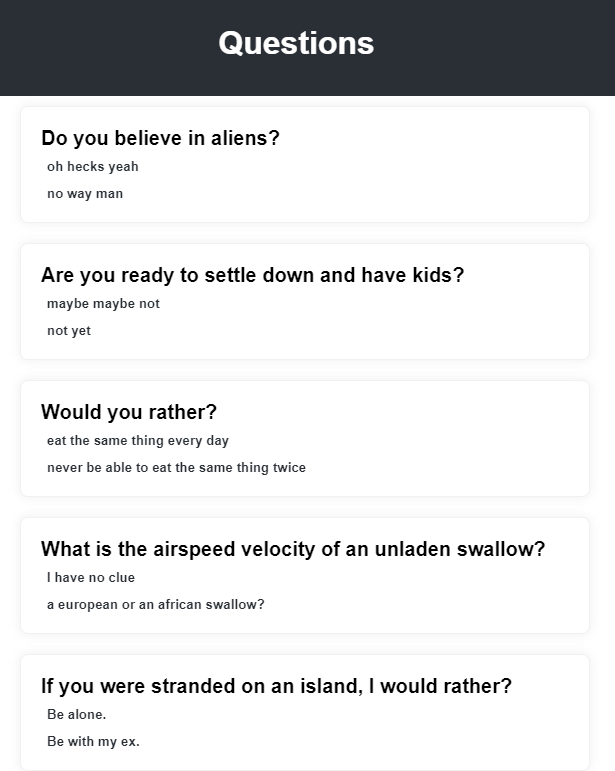 Questions

Do you believe in aliens?

oh hecks yeah

no way man

Are you ready to settle down and have kids?

maybe maybe not

not yet

Would you rather?

eat the same thing every day

never be able to eat the same thing twice

What is the airspeed velocity of an unladen swallow?

I have no clue

a european or an african swallow?

If you were stranded on an island, I would rather?

Be alone.

Be with my ex.